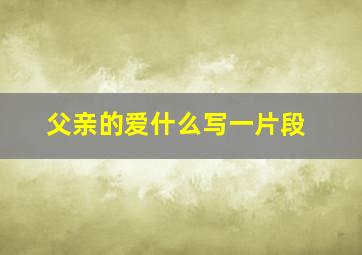 父亲的爱什么写一片段